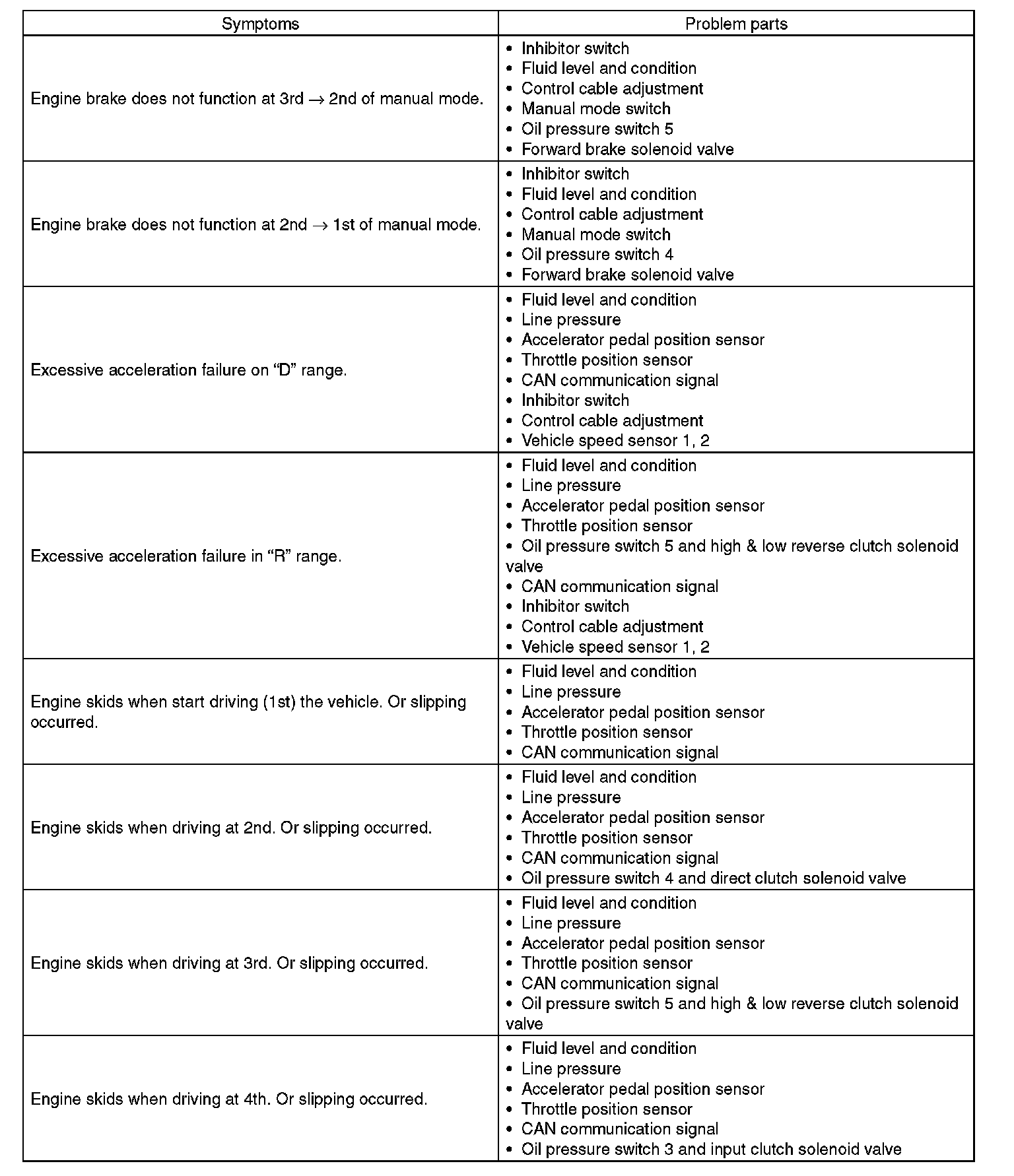 | Symptoms | Problem parts |
|---|---|
| Engine brake does not function at 3rd $\rightarrow$ 2nd of manual mode. | • Inhibitor switch<br>• Fluid level and condition<br>• Control cable adjustment<br>• Manual mode switch<br>• Oil pressure switch 5<br>• Forward brake solenoid valve |
| Engine brake does not function at 2nd $\rightarrow$ 1st of manual mode. | • Inhibitor switch<br>• Fluid level and condition<br>• Control cable adjustment<br>• Manual mode switch<br>• Oil pressure switch 4<br>• Forward brake solenoid valve |
| Excessive acceleration failure on “D” range. | • Fluid level and condition<br>• Line pressure<br>• Accelerator pedal position sensor<br>• Throttle position sensor<br>• CAN communication signal<br>• Inhibitor switch<br>• Control cable adjustment<br>• Vehicle speed sensor 1, 2 |
| Excessive acceleration failure in “R” range. | • Fluid level and condition<br>• Line pressure<br>• Accelerator pedal position sensor<br>• Throttle position sensor<br>• Oil pressure switch 5 and high & low reverse clutch solenoid valve<br>• CAN communication signal<br>• Inhibitor switch<br>• Control cable adjustment<br>• Vehicle speed sensor 1, 2 |
| Engine skids when start driving (1st) the vehicle. Or slipping occurred. | • Fluid level and condition<br>• Line pressure<br>• Accelerator pedal position sensor<br>• Throttle position sensor<br>• CAN communication signal |
| Engine skids when driving at 2nd. Or slipping occurred. | • Fluid level and condition<br>• Line pressure<br>• Accelerator pedal position sensor<br>• Throttle position sensor<br>• CAN communication signal<br>• Oil pressure switch 4 and direct clutch solenoid valve |
| Engine skids when driving at 3rd. Or slipping occurred. | • Fluid level and condition<br>• Line pressure<br>• Accelerator pedal position sensor<br>• Throttle position sensor<br>• CAN communication signal<br>• Oil pressure switch 5 and high & low reverse clutch solenoid valve |
| Engine skids when driving at 4th. Or slipping occurred. | • Fluid level and condition<br>• Line pressure<br>• Accelerator pedal position sensor<br>• Throttle position sensor<br>• CAN communication signal<br>• Oil pressure switch 3 and input clutch solenoid valve |